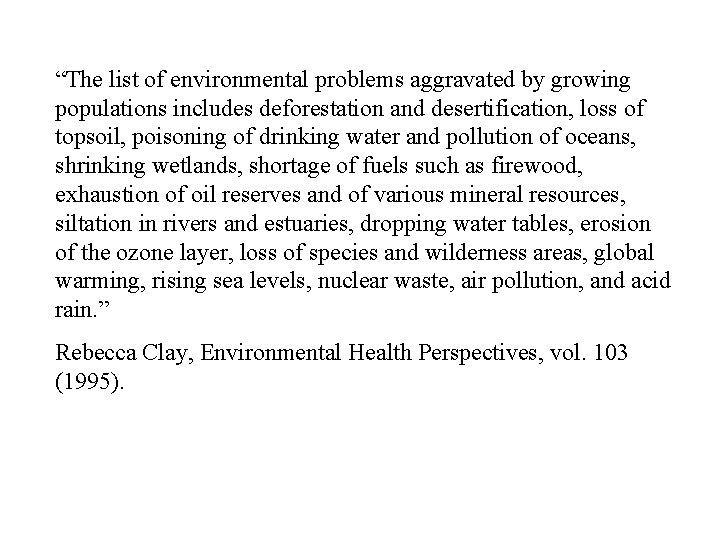 “The list of environmental problems aggravated by growing populations includes deforestation and desertification, loss of topsoil, poisoning of drinking water and pollution of oceans, shrinking wetlands, shortage of fuels such as firewood, exhaustion of oil reserves and of various mineral resources, siltation in rivers and estuaries, dropping water tables, erosion of the ozone layer, loss of species and wilderness areas, global warming, rising sea levels, nuclear waste, air pollution, and acid rain.”

Rebecca Clay, Environmental Health Perspectives, vol. 103 (1995).